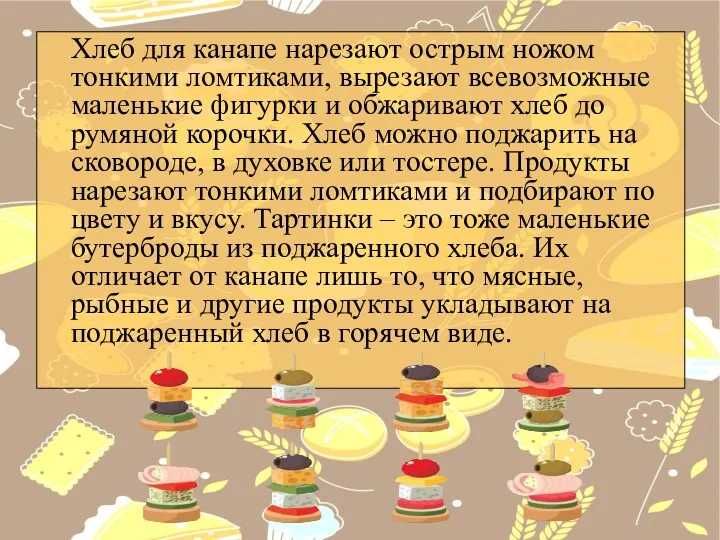 Хлеб для канапе нарезают острым ножом тонкими ломтиками, вырезают всевозможные маленькие фигурки и обжаривают хлеб до румяной корочки. Хлеб можно поджарить на сковороде, в духовке или тостере. Продукты нарезают тонкими ломтиками и подбирают по цвету и вкусу. Тартинки – это тоже маленькие бутерброды из поджаренного хлеба. Их отличает от канапе лишь то, что мясные, рыбные и другие продукты укладывают на поджаренный хлеб в горячем виде.